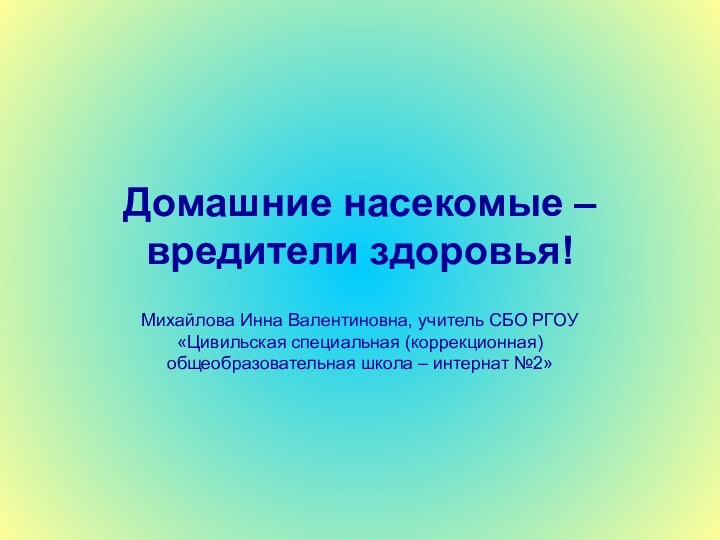 Домашние насекомые – вредители здоровья!

Михайлова Инна Валентиновна, учитель СБО РГОУ «Цивильская специальная (коррекционная) общеобразовательная школа – интернат №2»